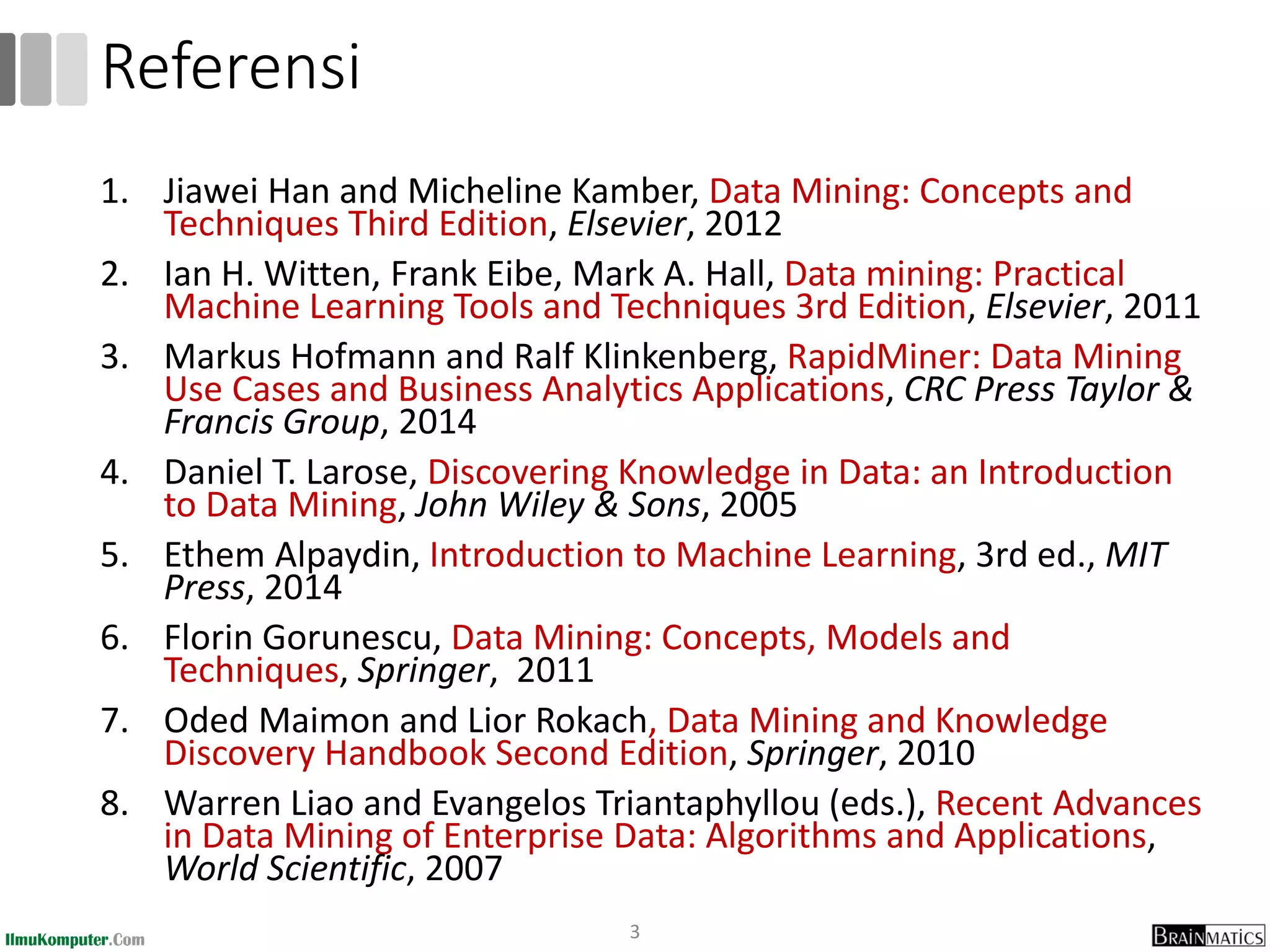 Referensi

1. Jiawei Han and Micheline Kamber, Data Mining: Concepts and Techniques Third Edition, Elsevier, 2012
2. Ian H. Witten, Frank Eibe, Mark A. Hall, Data mining: Practical Machine Learning Tools and Techniques 3rd Edition, Elsevier, 2011
3. Markus Hofmann and Ralf Klinkenberg, RapidMiner: Data Mining Use Cases and Business Analytics Applications, CRC Press Taylor & Francis Group, 2014
4. Daniel T. Larose, Discovering Knowledge in Data: an Introduction to Data Mining, John Wiley & Sons, 2005
5. Ethem Alpaydin, Introduction to Machine Learning, 3rd ed., MIT Press, 2014
6. Florin Gorunescu, Data Mining: Concepts, Models and Techniques, Springer, 2011
7. Oded Maimon and Lior Rokach, Data Mining and Knowledge Discovery Handbook Second Edition, Springer, 2010
8. Warren Liao and Evangelos Triantaphyllou (eds.), Recent Advances in Data Mining of Enterprise Data: Algorithms and Applications, World Scientific, 2007

IlmuKomputer.Com
3
BRAINMATICS